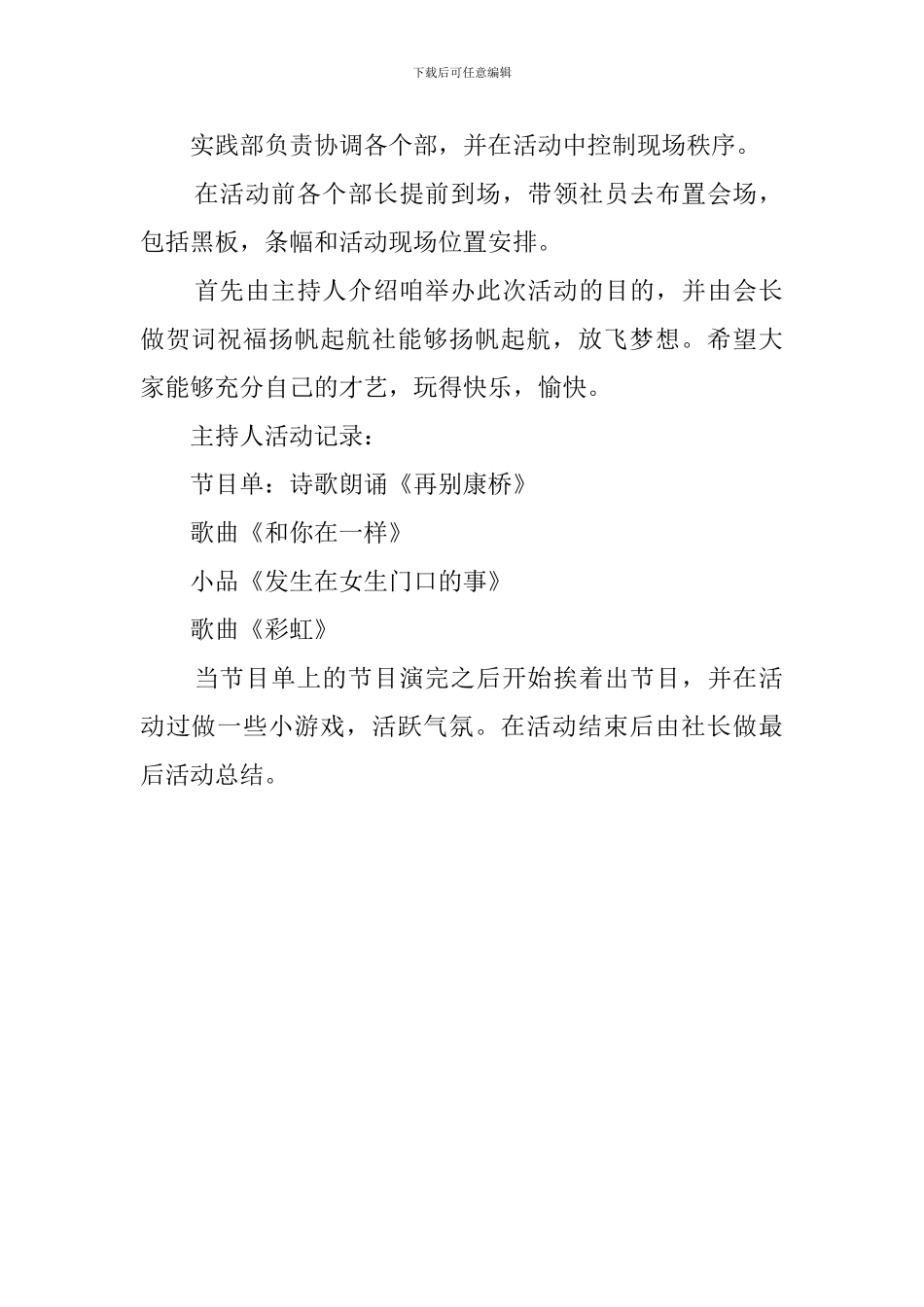 下载后可任意编辑

实践部负责协调各个部，并在活动中控制现场秩序。

在活动前各个部长提前到场，带领社员去布置会场，包括黑板，条幅和活动现场位置安排。

首先由主持人介绍咱举办此次活动的目的，并由会长做贺词祝福扬帆起航社能够扬帆起航，放飞梦想。希望大家能够充分自己的才艺，玩得快乐，愉快。

主持人活动记录：

节目单：诗歌朗诵《再别康桥》

歌曲《和你在一样》

小品《发生在女生门口的事》

歌曲《彩虹》

当节目单上的节目演完之后开始挨着出节目，并在活动过做一些小游戏，活跃气氛。在活动结束后由社长做最后活动总结。